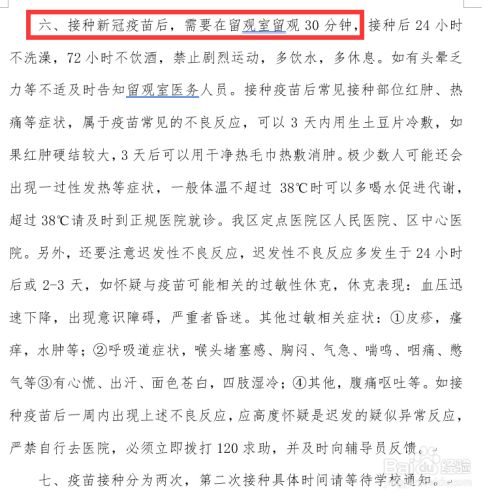 六、接种新冠疫苗后，需要在留观室留观 30 分钟，接种后 24 小时不洗澡，72 小时不饮酒，禁止剧烈运动，多饮水，多休息。如有头晕乏力等不适及时告知留观室医务人员。接种疫苗后常见接种部位红肿、热痛等症状，属于疫苗常见的不良反应，可以 3 天内用生土豆片冷敷，如果红肿硬结较大，3 天后可以用干净热毛巾热敷消肿。极少数人可能还会出现一过性发热等症状，一般体温不超过 38℃时可以多喝水促进代谢，超过 38℃请及时到正规医院就诊。我区定点医院区人民医院、区中心医院。另外，还要注意迟发性不良反应，迟发性不良反应多发生于 24 小时后或 2-3 天，如怀疑与疫苗可能相关的过敏性休克，休克表现：血压迅速下降，出现意识障碍，严重者昏迷。其他过敏相关症状：①皮疹，瘙痒，水肿等；②呼吸道症状，喉头堵塞感、胸闷、气急、喘鸣、咽痛、憋气等③有心慌、出汗、面色苍白，四肢湿冷；④其他，腹痛呕吐等。如接种疫苗后一周内出现上述不良反应，应高度怀疑是迟发的疑似异常反应，严禁自行去医院，必须立即拨打 120 求助，并及时向辅导员反馈。

七、疫苗接种分为两次，第二次接种具体时间请等待学校通知。

Baidu 经验